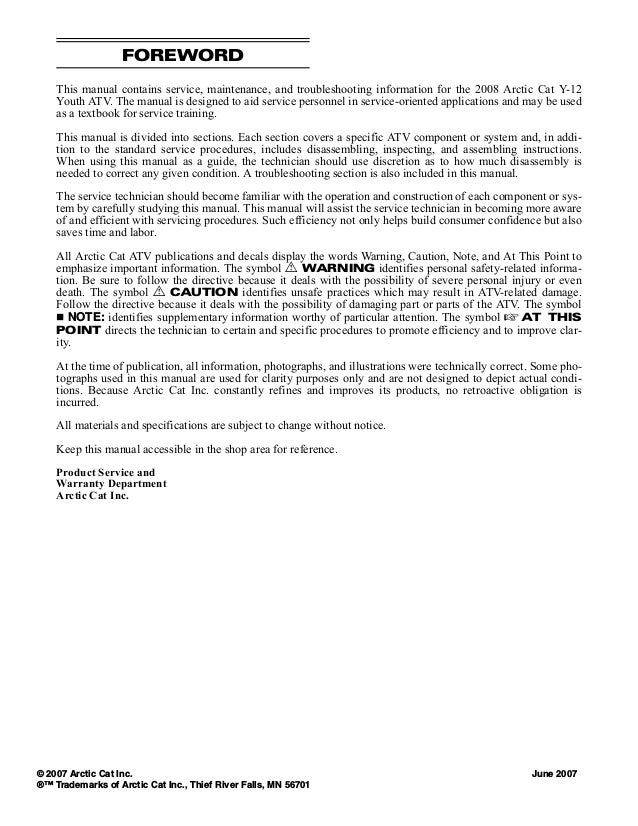 FOREWORD

This manual contains service, maintenance, and troubleshooting information for the 2008 Arctic Cat Y-12 Youth ATV. The manual is designed to aid service personnel in service-oriented applications and may be used as a textbook for service training.

This manual is divided into sections. Each section covers a specific ATV component or system and, in addition to the standard service procedures, includes disassembling, inspecting, and assembling instructions. When using this manual as a guide, the technician should use discretion as to how much disassembly is needed to correct any given condition. A troubleshooting section is also included in this manual.

The service technician should become familiar with the operation and construction of each component or system by carefully studying this manual. This manual will assist the service technician in becoming more aware of and efficient with servicing procedures. Such efficiency not only helps build consumer confidence but also saves time and labor.

All Arctic Cat ATV publications and decals display the words Warning, Caution, Note, and At This Point to emphasize important information. The symbol ⚠ WARNING identifies personal safety-related information. Be sure to follow the directive because it deals with the possibility of severe personal injury or even death. The symbol ⚠ CAUTION identifies unsafe practices which may result in ATV-related damage. Follow the directive because it deals with the possibility of damaging part or parts of the ATV. The symbol ■ NOTE: identifies supplementary information worthy of particular attention. The symbol ☞ AT THIS POINT directs the technician to certain and specific procedures to promote efficiency and to improve clarity.

At the time of publication, all information, photographs, and illustrations were technically correct. Some photographs used in this manual are used for clarity purposes only and are not designed to depict actual conditions. Because Arctic Cat Inc. constantly refines and improves its products, no retroactive obligation is incurred.

All materials and specifications are subject to change without notice.

Keep this manual accessible in the shop area for reference.

Product Service and
Warranty Department
Arctic Cat Inc.

© 2007 Arctic Cat Inc.
®™ Trademarks of Arctic Cat Inc., Thief River Falls, MN 56701

June 2007